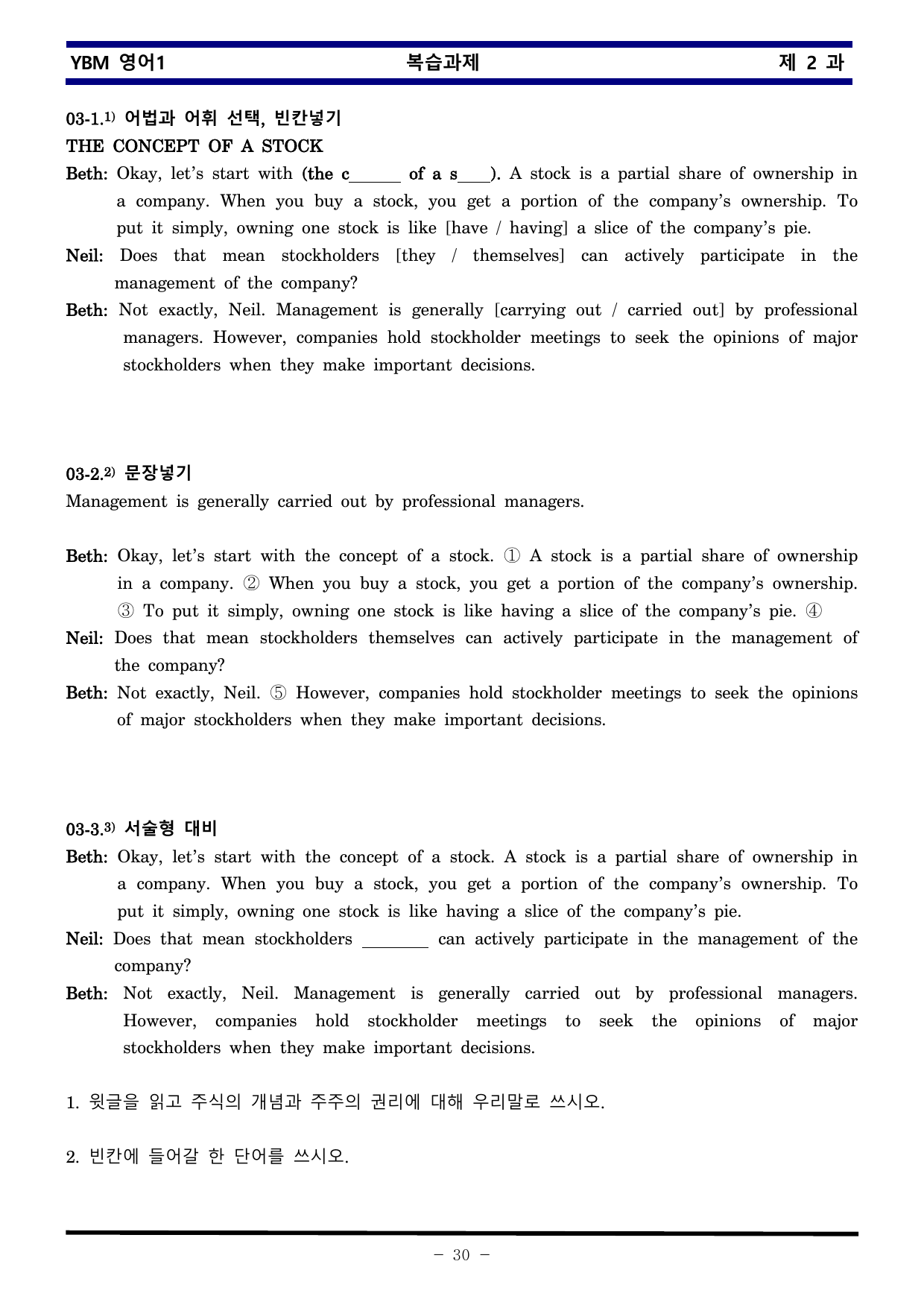 YBM 영어1 복습과제 제 2 과

03-1.$^{1)}$ 어법과 어휘 선택, 빈칸넣기

THE CONCEPT OF A STOCK

Beth: Okay, let's start with (the c____ of a s____). A stock is a partial share of ownership in a company. When you buy a stock, you get a portion of the company's ownership. To put it simply, owning one stock is like [have / having] a slice of the company's pie.

Neil: Does that mean stockholders [they / themselves] can actively participate in the management of the company?

Beth: Not exactly, Neil. Management is generally [carrying out / carried out] by professional managers. However, companies hold stockholder meetings to seek the opinions of major stockholders when they make important decisions.

03-2.$^{2)}$ 문장넣기

Management is generally carried out by professional managers.

Beth: Okay, let's start with the concept of a stock. ① A stock is a partial share of ownership in a company. ② When you buy a stock, you get a portion of the company's ownership. ③ To put it simply, owning one stock is like having a slice of the company's pie. ④

Neil: Does that mean stockholders themselves can actively participate in the management of the company?

Beth: Not exactly, Neil. ⑤ However, companies hold stockholder meetings to seek the opinions of major stockholders when they make important decisions.

03-3.$^{3)}$ 서술형 대비

Beth: Okay, let's start with the concept of a stock. A stock is a partial share of ownership in a company. When you buy a stock, you get a portion of the company's ownership. To put it simply, owning one stock is like having a slice of the company's pie.

Neil: Does that mean stockholders ____ can actively participate in the management of the company?

Beth: Not exactly, Neil. Management is generally carried out by professional managers. However, companies hold stockholder meetings to seek the opinions of major stockholders when they make important decisions.

1. 윗글을 읽고 주식의 개념과 주주의 권리에 대해 우리말로 쓰시오.

2. 빈칸에 들어갈 한 단어를 쓰시오.

- 30 -